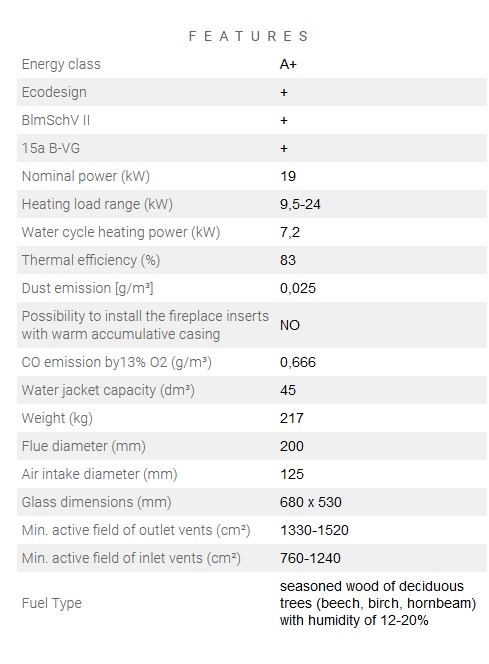 FEATURES

| | |
|---|---|
| Energy class | A+ |
| Ecodesign | + |
| BlmSchV II | + |
| 15a B-VG | + |
| Nominal power (kW) | 19 |
| Heating load range (kW) | 9,5-24 |
| Water cycle heating power (kW) | 7,2 |
| Thermal efficiency (%) | 83 |
| Dust emission [g/m³] | 0,025 |
| Possibility to install the fireplace inserts with warm accumulative casing | NO |
| CO emission by13% O2 (g/m³) | 0,666 |
| Water jacket capacity (dm³) | 45 |
| Weight (kg) | 217 |
| Flue diameter (mm) | 200 |
| Air intake diameter (mm) | 125 |
| Glass dimensions (mm) | 680 x 530 |
| Min. active field of outlet vents (cm²) | 1330-1520 |
| Min. active field of inlet vents (cm²) | 760-1240 |
| Fuel Type | seasoned wood of deciduous trees (beech, birch, hornbeam) with humidity of 12-20% |